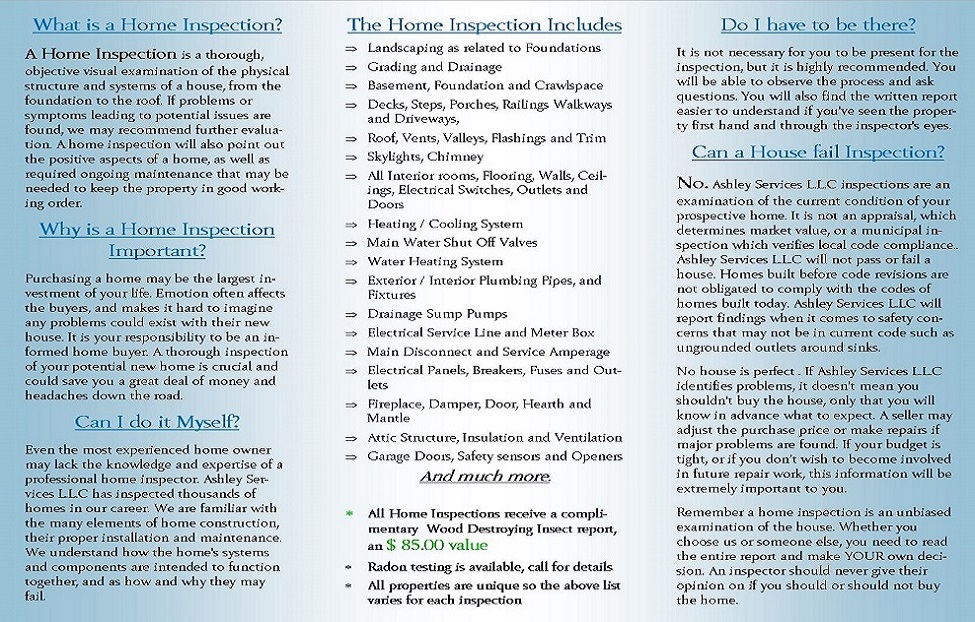 What is a Home Inspection?

A Home Inspection is a thorough, objective visual examination of the physical structure and systems of a house, from the foundation to the roof. If problems or symptoms leading to potential issues are found, we may recommend further evaluation. A home inspection will also point out the positive aspects of a home, as well as required ongoing maintenance that may be needed to keep the property in good working order.

Why is a Home Inspection Important?

Purchasing a home may be the largest investment of your life. Emotion often affects the buyers, and makes it hard to imagine any problems could exist with their new house. It is your responsibility to be an informed home buyer. A thorough inspection of your potential new home is crucial and could save you a great deal of money and headaches down the road.

Can I do it Myself?

Even the most experienced home owner may lack the knowledge and expertise of a professional home inspector. Ashley Services LLC has inspected thousands of homes in our career. We are familiar with the many elements of home construction, their proper installation and maintenance. We understand how the home's systems and components are intended to function together, and as how and why they may fail.

The Home Inspection Includes

⇒ Landscaping as related to Foundations
⇒ Grading and Drainage
⇒ Basement, Foundation and Crawlspace
⇒ Decks, Steps, Porches, Railings Walkways and Driveways,
⇒ Roof, Vents, Valleys, Flashings and Trim
⇒ Skylights, Chimney
⇒ All Interior rooms, Flooring, Walls, Ceilings, Electrical Switches, Outlets and Doors
⇒ Heating / Cooling System
⇒ Main Water Shut Off Valves
⇒ Water Heating System
⇒ Exterior / Interior Plumbing Pipes, and Fixtures
⇒ Drainage Sump Pumps
⇒ Electrical Service Line and Meter Box
⇒ Main Disconnect and Service Amperage
⇒ Electrical Panels, Breakers, Fuses and Outlets
⇒ Fireplace, Damper, Door, Hearth and Mantle
⇒ Attic Structure, Insulation and Ventilation
⇒ Garage Doors, Safety sensors and Openers

And much more.

* All Home Inspections receive a complimentary Wood Destroying Insect report, an $ 85.00 value
* Radon testing is available, call for details
* All properties are unique so the above list varies for each inspection

Do I have to be there?

It is not necessary for you to be present for the inspection, but it is highly recommended. You will be able to observe the process and ask questions. You will also find the written report easier to understand if you've seen the property first hand and through the inspector's eyes.

Can a House fail Inspection?

No. Ashley Services LLC inspections are an examination of the current condition of your prospective home. It is not an appraisal, which determines market value, or a municipal inspection which verifies local code compliance. Ashley Services LLC will not pass or fail a house. Homes built before code revisions are not obligated to comply with the codes of homes built today. Ashley Services LLC will report findings when it comes to safety concerns that may not be in current code such as ungrounded outlets around sinks.

No house is perfect . If Ashley Services LLC identifies problems, it doesn't mean you shouldn't buy the house, only that you will know in advance what to expect. A seller may adjust the purchase price or make repairs if major problems are found. If your budget is tight, or if you don't wish to become involved in future repair work, this information will be extremely important to you.

Remember a home inspection is an unbiased examination of the house. Whether you choose us or someone else, you need to read the entire report and make YOUR own decision. An inspector should never give their opinion on if you should or should not buy the home.